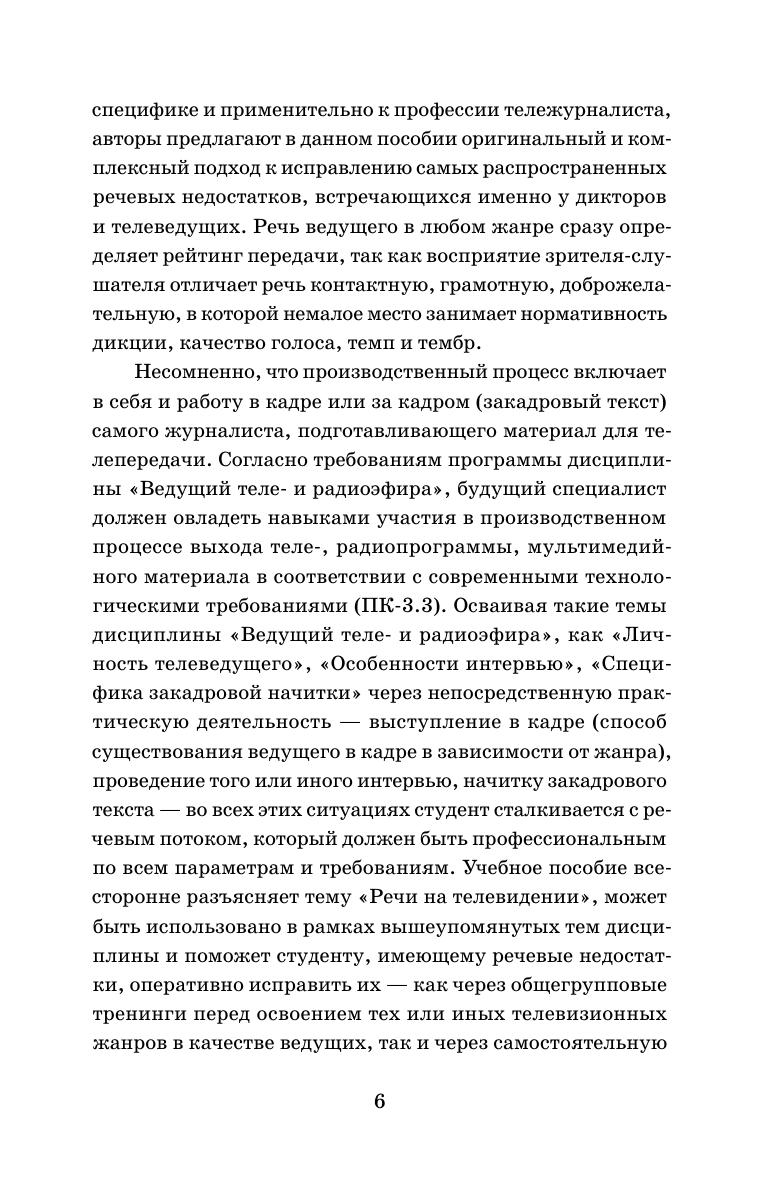 специфике и применительно к профессии тележурналиста, авторы предлагают в данном пособии оригинальный и комплексный подход к исправлению самых распространенных речевых недостатков, встречающихся именно у дикторов и телеведущих. Речь ведущего в любом жанре сразу определяет рейтинг передачи, так как восприятие зрителя-слушателя отличает речь контактную, грамотную, доброжелательную, в которой немалое место занимает нормативность дикции, качество голоса, темп и тембр.

Несомненно, что производственный процесс включает в себя и работу в кадре или за кадром (закадровый текст) самого журналиста, подготавливающего материал для телепередачи. Согласно требованиям программы дисциплины «Ведущий теле- и радиоэфира», будущий специалист должен овладеть навыками участия в производственном процессе выхода теле-, радиопрограммы, мультимедийного материала в соответствии с современными технологическими требованиями (ПК-3.3). Осваивая такие темы дисциплины «Ведущий теле- и радиоэфира», как «Личность телеведущего», «Особенности интервью», «Специфика закадровой начитки» через непосредственную практическую деятельность — выступление в кадре (способ существования ведущего в кадре в зависимости от жанра), проведение того или иного интервью, начитку закадрового текста — во всех этих ситуациях студент сталкивается с речевым потоком, который должен быть профессиональным по всем параметрам и требованиям. Учебное пособие всесторонне разъясняет тему «Речи на телевидении», может быть использовано в рамках вышеупомянутых тем дисциплины и поможет студенту, имеющему речевые недостатки, оперативно исправить их — как через общегрупповые тренинги перед освоением тех или иных телевизионных жанров в качестве ведущих, так и через самостоятельную

6